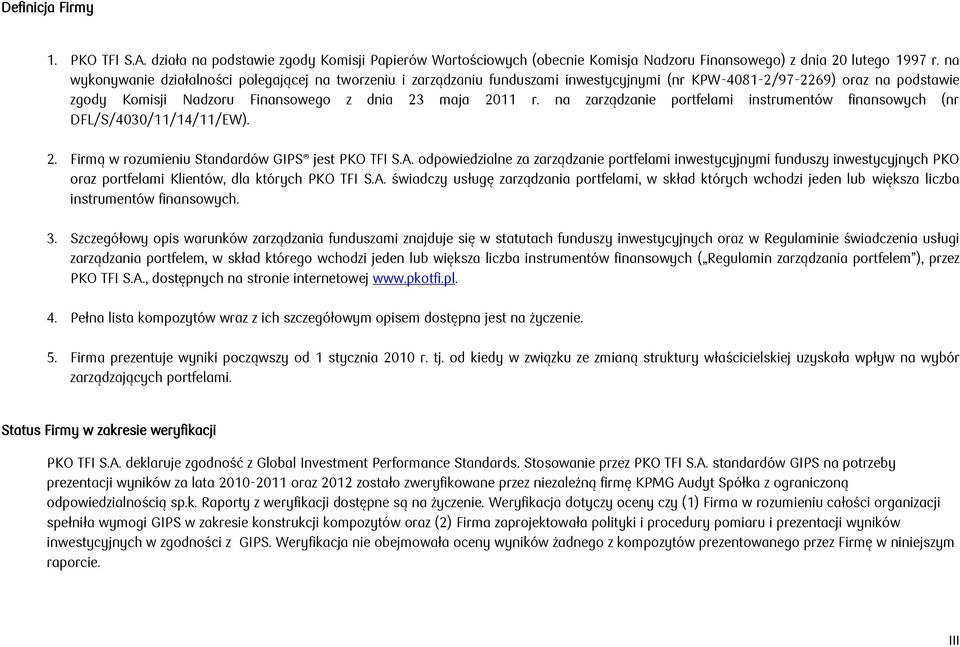 Definicja Firmy

1. PKO TFI S.A. działa na podstawie zgody Komisji Papierów Wartościowych (obecnie Komisja Nadzoru Finansowego) z dnia 20 lutego 1997 r. na wykonywanie działalności polegającej na tworzeniu i zarządzaniu funduszami inwestycyjnymi (nr KPW-4081-2/97-2269) oraz na podstawie zgody Komisji Nadzoru Finansowego z dnia 23 maja 2011 r. na zarządzanie portfelami instrumentów finansowych (nr DFL/S/4030/11/14/11/EW).

2. Firmą w rozumieniu Standardów GIPS® jest PKO TFI S.A. odpowiedzialne za zarządzanie portfelami inwestycyjnymi funduszy inwestycyjnych PKO oraz portfelami Klientów, dla których PKO TFI S.A. świadczy usługę zarządzania portfelami, w skład których wchodzi jeden lub większa liczba instrumentów finansowych.

3. Szczegółowy opis warunków zarządzania funduszami znajduje się w statutach funduszy inwestycyjnych oraz w Regulaminie świadczenia usługi zarządzania portfelem, w skład którego wchodzi jeden lub większa liczba instrumentów finansowych („Regulamin zarządzania portfelem"), przez PKO TFI S.A., dostępnych na stronie internetowej www.pkotfi.pl.

4. Pełna lista kompozytów wraz z ich szczegółowym opisem dostępna jest na życzenie.

5. Firma prezentuje wyniki począwszy od 1 stycznia 2010 r. tj. od kiedy w związku ze zmianą struktury właścicielskiej uzyskała wpływ na wybór zarządzających portfelami.

Status Firmy w zakresie weryfikacji

PKO TFI S.A. deklaruje zgodność z Global Investment Performance Standards. Stosowanie przez PKO TFI S.A. standardów GIPS na potrzeby prezentacji wyników za lata 2010-2011 oraz 2012 zostało zweryfikowane przez niezależną firmę KPMG Audyt Spółka z ograniczoną odpowiedzialnością sp.k. Raporty z weryfikacji dostępne są na życzenie. Weryfikacja dotyczy oceny czy (1) Firma w rozumieniu całości organizacji spełniła wymogi GIPS w zakresie konstrukcji kompozytów oraz (2) Firma zaprojektowała polityki i procedury pomiaru i prezentacji wyników inwestycyjnych w zgodności z GIPS. Weryfikacja nie obejmowała oceny wyników żadnego z kompozytów prezentowanego przez Firmę w niniejszym raporcie.

III